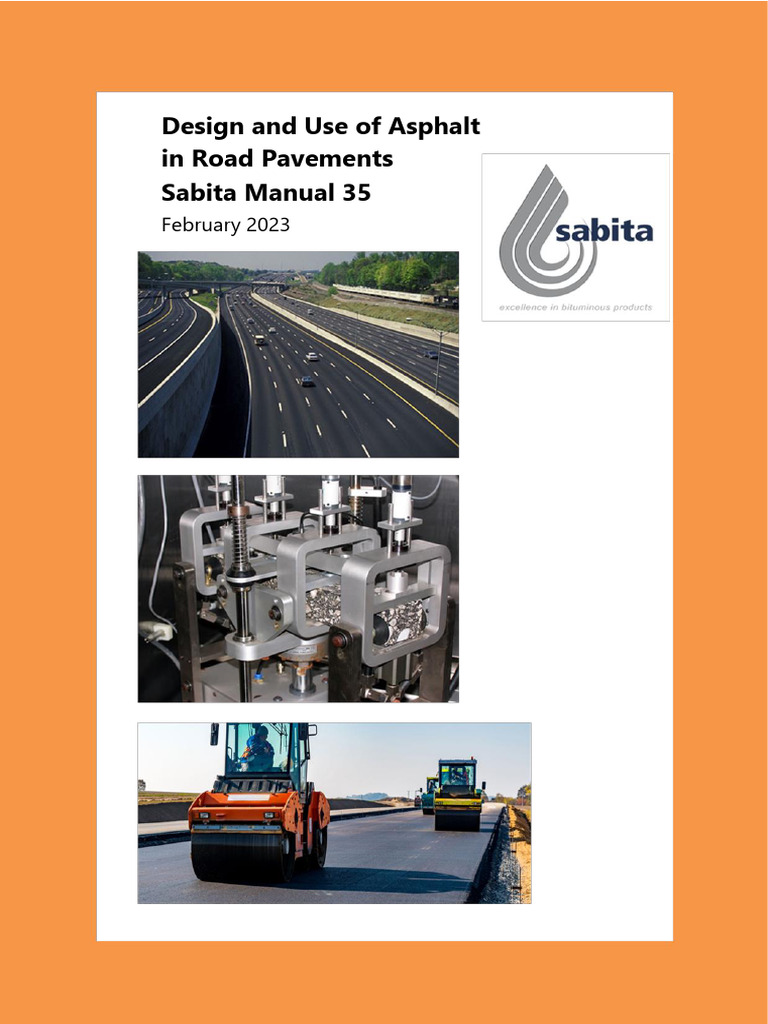 Design and Use of Asphalt in Road Pavements
Sabita Manual 35
February 2023

sabita
excellence in bituminous products